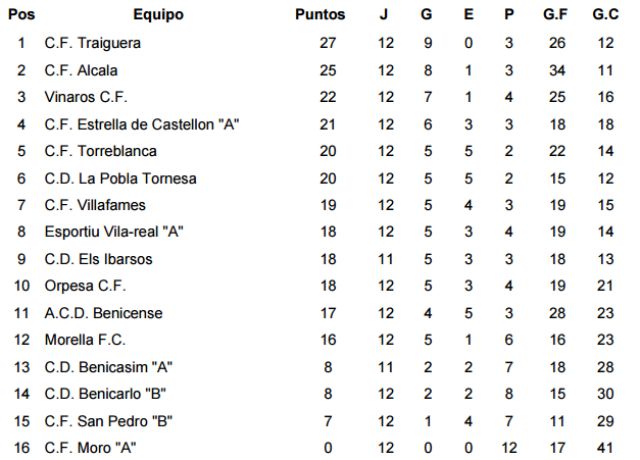 | Pos | Equipo | Puntos | J | G | E | P | G.F | G.C |
|---|---|---|---|---|---|---|---|---|
| 1 | C.F. Traiguera | 27 | 12 | 9 | 0 | 3 | 26 | 12 |
| 2 | C.F. Alcala | 25 | 12 | 8 | 1 | 3 | 34 | 11 |
| 3 | Vinaros C.F. | 22 | 12 | 7 | 1 | 4 | 25 | 16 |
| 4 | C.F. Estrella de Castellon "A" | 21 | 12 | 6 | 3 | 3 | 18 | 18 |
| 5 | C.F. Torreblanca | 20 | 12 | 5 | 5 | 2 | 22 | 14 |
| 6 | C.D. La Pobla Tornesa | 20 | 12 | 5 | 5 | 2 | 15 | 12 |
| 7 | C.F. Villafames | 19 | 12 | 5 | 4 | 3 | 19 | 15 |
| 8 | Esportiu Vila-real "A" | 18 | 12 | 5 | 3 | 4 | 19 | 14 |
| 9 | C.D. Els Ibarsos | 18 | 11 | 5 | 3 | 3 | 18 | 13 |
| 10 | Orpesa C.F. | 18 | 12 | 5 | 3 | 4 | 19 | 21 |
| 11 | A.C.D. Benicense | 17 | 12 | 4 | 5 | 3 | 28 | 23 |
| 12 | Morella F.C. | 16 | 12 | 5 | 1 | 6 | 16 | 23 |
| 13 | C.D. Benicasim "A" | 8 | 11 | 2 | 2 | 7 | 18 | 28 |
| 14 | C.D. Benicarlo "B" | 8 | 12 | 2 | 2 | 8 | 15 | 30 |
| 15 | C.F. San Pedro "B" | 7 | 12 | 1 | 4 | 7 | 11 | 29 |
| 16 | C.F. Moro "A" | 0 | 12 | 0 | 0 | 12 | 17 | 41 |